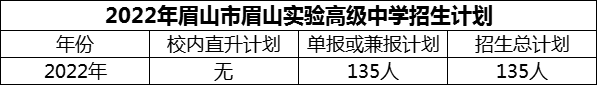 2022年眉山市眉山实验高级中学招生计划

| 年份 | 校内直升计划 | 单报或兼报计划 | 招生总计划 |
|---|---|---|---|
| 2022年 | 无 | 135人 | 135人 |